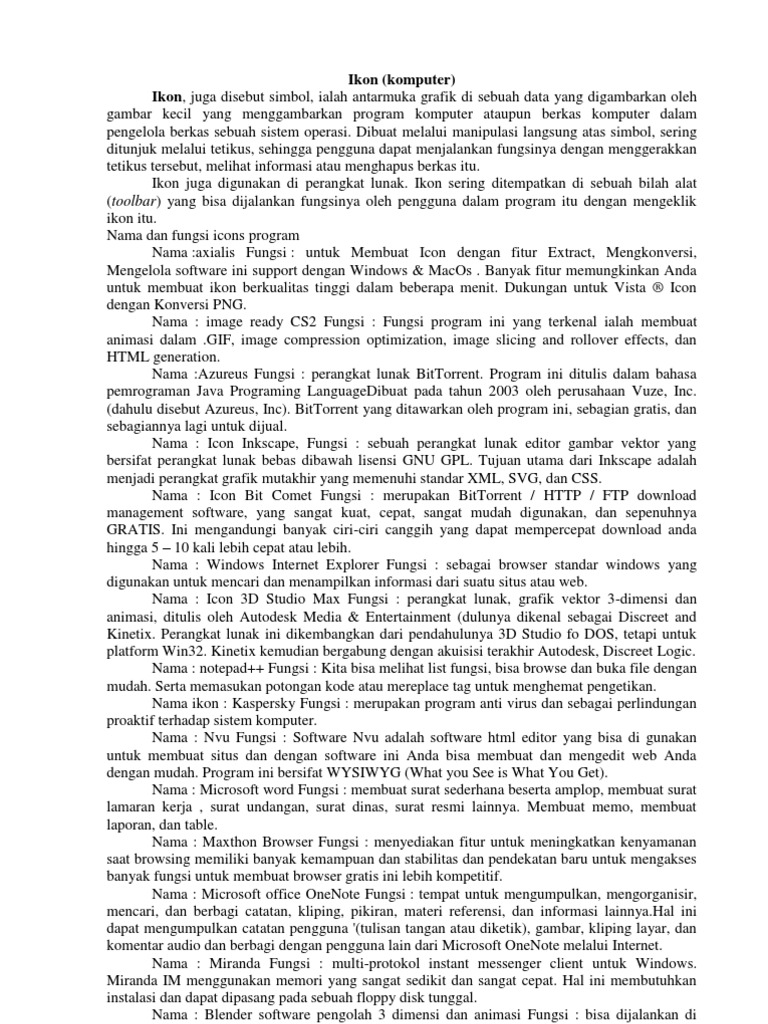 Ikon (komputer)

Ikon, juga disebut simbol, ialah antarmuka grafik di sebuah data yang digambarkan oleh gambar kecil yang menggambarkan program komputer ataupun berkas komputer dalam pengelola berkas sebuah sistem operasi. Dibuat melalui manipulasi langsung atas simbol, sering ditunjuk melalui tetikus, sehingga pengguna dapat menjalankan fungsinya dengan menggerakkan tetikus tersebut, melihat informasi atau menghapus berkas itu.

Ikon juga digunakan di perangkat lunak. Ikon sering ditempatkan di sebuah bilah alat (toolbar) yang bisa dijalankan fungsinya oleh pengguna dalam program itu dengan mengeklik ikon itu.

Nama dan fungsi icons program

Nama :axialis Fungsi : untuk Membuat Icon dengan fitur Extract, Mengkonversi, Mengelola software ini support dengan Windows & MacOs . Banyak fitur memungkinkan Anda untuk membuat ikon berkualitas tinggi dalam beberapa menit. Dukungan untuk Vista ® Icon dengan Konversi PNG.

Nama : image ready CS2 Fungsi : Fungsi program ini yang terkenal ialah membuat animasi dalam .GIF, image compression optimization, image slicing and rollover effects, dan HTML generation.

Nama :Azureus Fungsi : perangkat lunak BitTorrent. Program ini ditulis dalam bahasa pemrograman Java Programing LanguageDibuat pada tahun 2003 oleh perusahaan Vuze, Inc. (dahulu disebut Azureus, Inc). BitTorrent yang ditawarkan oleh program ini, sebagian gratis, dan sebagiannya lagi untuk dijual.

Nama : Icon Inkscape, Fungsi : sebuah perangkat lunak editor gambar vektor yang bersifat perangkat lunak bebas dibawah lisensi GNU GPL. Tujuan utama dari Inkscape adalah menjadi perangkat grafik mutakhir yang memenuhi standar XML, SVG, dan CSS.

Nama : Icon Bit Comet Fungsi : merupakan BitTorrent / HTTP / FTP download management software, yang sangat kuat, cepat, sangat mudah digunakan, dan sepenuhnya GRATIS. Ini mengandungi banyak ciri-ciri canggih yang dapat mempercepat download anda hingga 5 – 10 kali lebih cepat atau lebih.

Nama : Windows Internet Explorer Fungsi : sebagai browser standar windows yang digunakan untuk mencari dan menampilkan informasi dari suatu situs atau web.

Nama : Icon 3D Studio Max Fungsi : perangkat lunak, grafik vektor 3-dimensi dan animasi, ditulis oleh Autodesk Media & Entertainment (dulunya dikenal sebagai Discreet and Kinetix. Perangkat lunak ini dikembangkan dari pendahulunya 3D Studio fo DOS, tetapi untuk platform Win32. Kinetix kemudian bergabung dengan akuisisi terakhir Autodesk, Discreet Logic.

Nama : notepad++ Fungsi : Kita bisa melihat list fungsi, bisa browse dan buka file dengan mudah. Serta memasukan potongan kode atau mereplace tag untuk menghemat pengetikan.

Nama ikon : Kaspersky Fungsi : merupakan program anti virus dan sebagai perlindungan proaktif terhadap sistem komputer.

Nama : Nvu Fungsi : Software Nvu adalah software html editor yang bisa di gunakan untuk membuat situs dan dengan software ini Anda bisa membuat dan mengedit web Anda dengan mudah. Program ini bersifat WYSIWYG (What you See is What You Get).

Nama : Microsoft word Fungsi : membuat surat sederhana beserta amplop, membuat surat lamaran kerja , surat undangan, surat dinas, surat resmi lainnya. Membuat memo, membuat laporan, dan table.

Nama : Maxthon Browser Fungsi : menyediakan fitur untuk meningkatkan kenyamanan saat browsing memiliki banyak kemampuan dan stabilitas dan pendekatan baru untuk mengakses banyak fungsi untuk membuat browser gratis ini lebih kompetitif.

Nama : Microsoft office OneNote Fungsi : tempat untuk mengumpulkan, mengorganisir, mencari, dan berbagi catatan, kliping, pikiran, materi referensi, dan informasi lainnya.Hal ini dapat mengumpulkan catatan pengguna '(tulisan tangan atau diketik), gambar, kliping layar, dan komentar audio dan berbagi dengan pengguna lain dari Microsoft OneNote melalui Internet.

Nama : Miranda Fungsi : multi-protokol instant messenger client untuk Windows. Miranda IM menggunakan memori yang sangat sedikit dan sangat cepat. Hal ini membutuhkan instalasi dan dapat dipasang pada sebuah floppy disk tunggal.

Nama : Blender software pengolah 3 dimensi dan animasi Fungsi : bisa dijalankan di